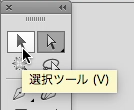 選択ツール (V)